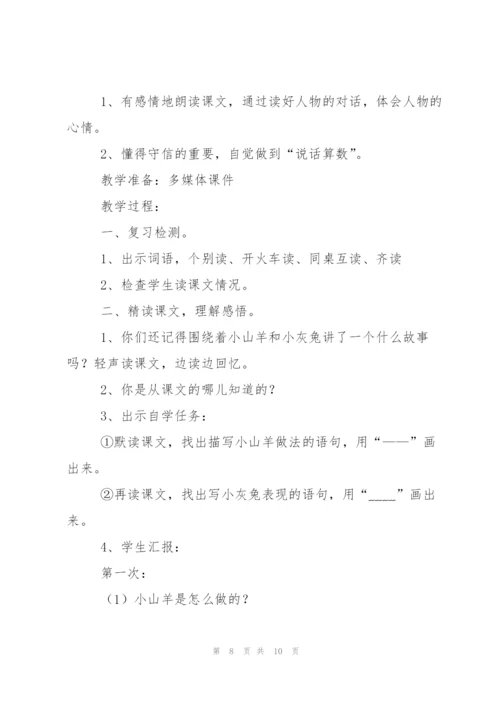 1、有感情地朗读课文，通过读好人物的对话，体会人物的心情。

2、懂得守信的重要，自觉做到“说话算数”。

教学准备：多媒体课件

教学过程：

一、复习检测。

1、出示词语，个别读、开火车读、同桌互读、齐读

2、检查学生读课文情况。

二、精读课文，理解感悟。

1、你们还记得围绕着小山羊和小灰兔讲了一个什么故事吗？轻声读课文，边读边回忆。

2、你是从课文的哪儿知道的？

3、出示自学任务：

①默读课文，找出描写小山羊做法的语句，用“——”画出来。

②再读课文，找出写小灰兔表现的语句，用“____”画出来。

4、学生汇报：

第一次：

（1）小山羊是怎么做的？

第 8 页 共 10 页